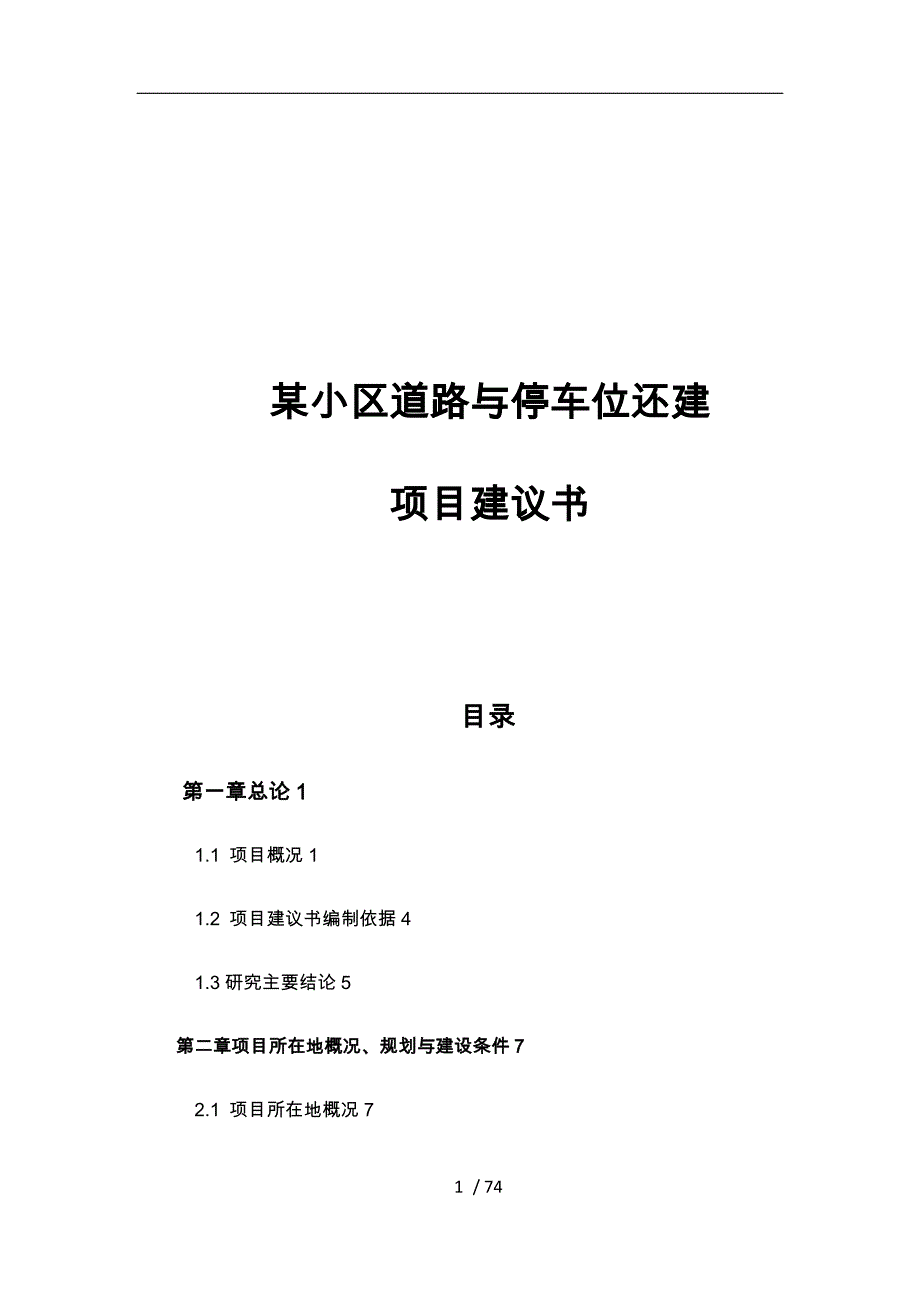 某小区道路与停车位还建

项目建议书

目录

第一章总论 1

1.1 项目概况 1

1.2 项目建议书编制依据 4

1.3 研究主要结论 5

第二章项目所在地概况、规划与建设条件 7

2.1 项目所在地概况 7

1 / 74